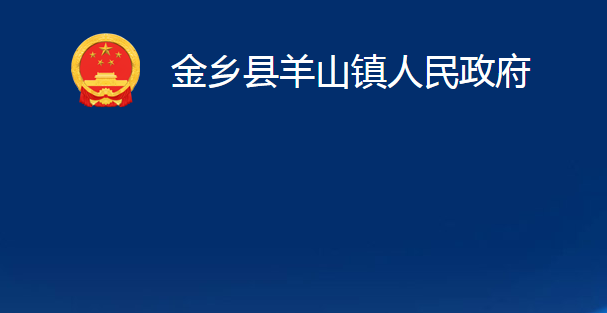 金乡县羊山镇人民政府